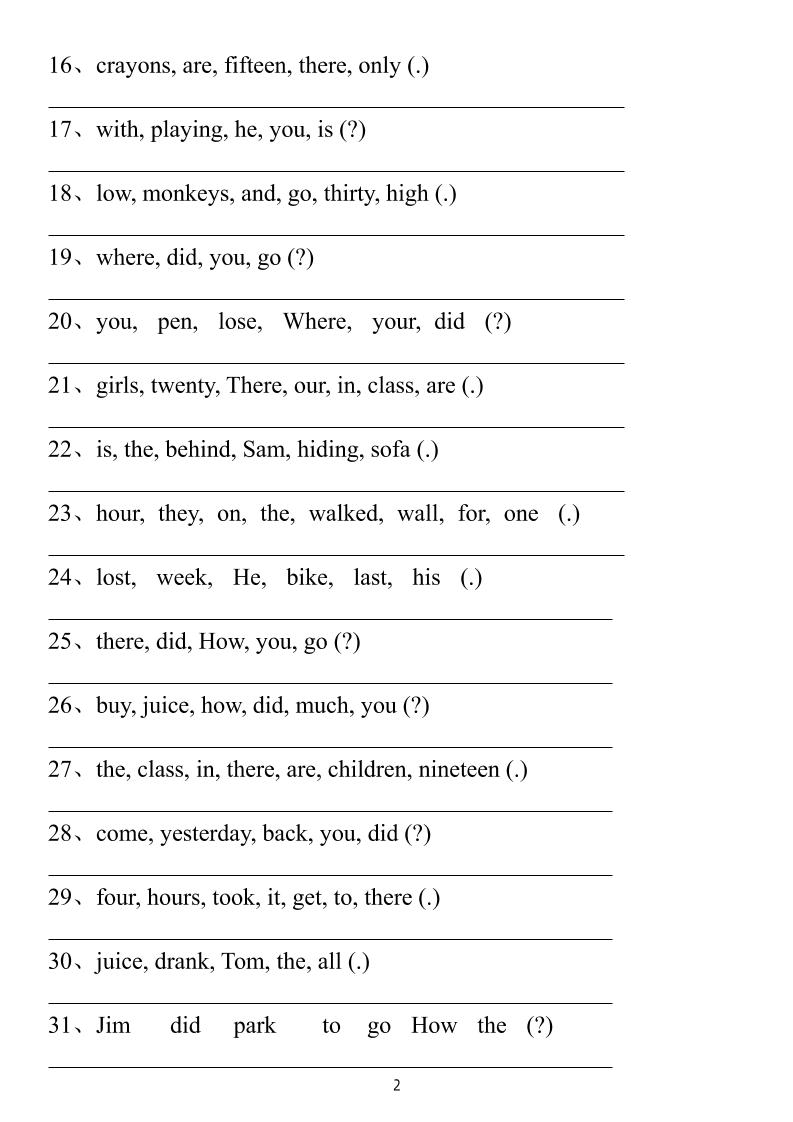 16、crayons, are, fifteen, there, only (.)

17、with, playing, he, you, is (?)

18、low, monkeys, and, go, thirty, high (.)

19、where, did, you, go (?)

20、you, pen, lose, Where, your, did (?)

21、girls, twenty, There, our, in, class, are (.)

22、is, the, behind, Sam, hiding, sofa (.)

23、hour, they, on, the, walked, wall, for, one (.)

24、lost, week, He, bike, last, his (.)

25、there, did, How, you, go (?)

26、buy, juice, how, did, much, you (?)

27、the, class, in, there, are, children, nineteen (.)

28、come, yesterday, back, you, did (?)

29、four, hours, took, it, get, to, there (.)

30、juice, drank, Tom, the, all (.)

31、Jim did park to go How the (?)

2